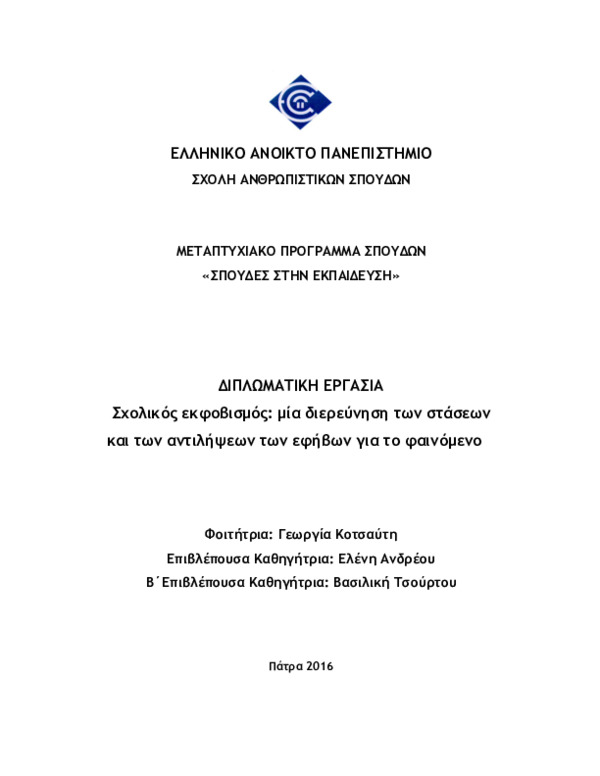 ΕΛΛΗΝΙΚΟ ΑΝΟΙΚΤΟ ΠΑΝΕΠΙΣΤΗΜΙΟ
ΣΧΟΛΗ ΑΝΘΡΩΠΙΣΤΙΚΩΝ ΣΠΟΥΔΩΝ

ΜΕΤΑΠΤΥΧΙΑΚΟ ΠΡΟΓΡΑΜΜΑ ΣΠΟΥΔΩΝ
«ΣΠΟΥΔΕΣ ΣΤΗΝ ΕΚΠΑΙΔΕΥΣΗ»

ΔΙΠΛΩΜΑΤΙΚΗ ΕΡΓΑΣΙΑ
Σχολικός εκφοβισμός: μία διερεύνηση των στάσεων και των αντιλήψεων των εφήβων για το φαινόμενο

Φοιτήτρια: Γεωργία Κοτσαύτη
Επιβλέπουσα Καθηγήτρια: Ελένη Ανδρέου
Β΄Επιβλέπουσα Καθηγήτρια: Βασιλική Τσούρτου

Πάτρα 2016